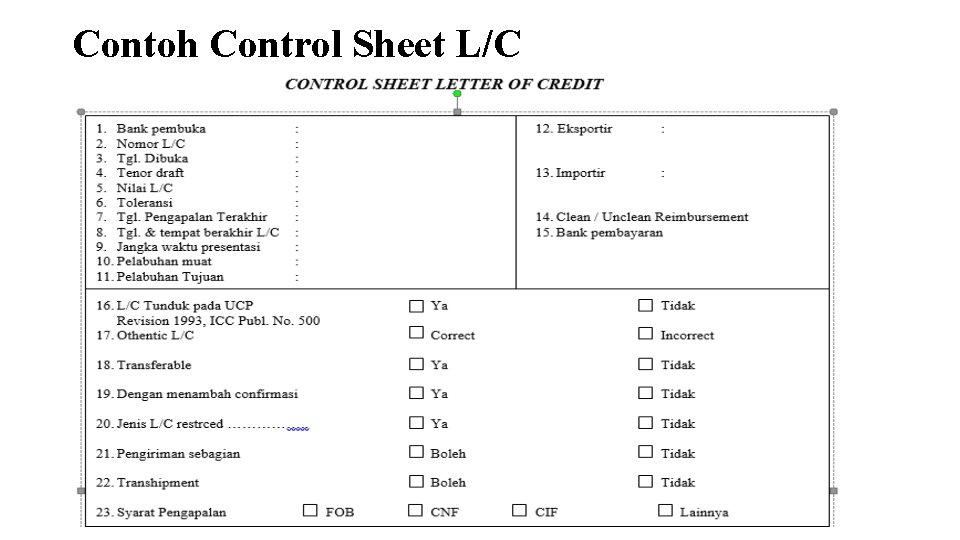 Contoh Control Sheet L/C

CONTROL SHEET LETTER OF CREDIT

1. Bank pembuka :
2. Nomor L/C :
3. Tgl. Dibuka :
4. Tenor draft :
5. Nilai L/C :
6. Toleransi :
7. Tgl. Pengapalan Terakhir :
8. Tgl. & tempat berakhir L/C :
9. Jangka waktu presentasi :
10. Pelabuhan muat :
11. Pelabuhan Tujuan :

12. Eksportir :

13. Importir :

14. Clean / Unclean Reimbursement
15. Bank pembayaran

16. L/C Tunduk pada UCP Revision 1993, ICC Publ. No. 500 ☐ Ya ☐ Tidak
17. Othentic L/C ☐ Correct ☐ Incorrect
18. Transferable ☐ Ya ☐ Tidak
19. Dengan menambah confirmasi ☐ Ya ☐ Tidak
20. Jenis L/C restrced ………… ☐ Ya ☐ Tidak
21. Pengiriman sebagian ☐ Boleh ☐ Tidak
22. Transhipment ☐ Boleh ☐ Tidak
23. Syarat Pengapalan ☐ FOB ☐ CNF ☐ CIF ☐ Lainnya